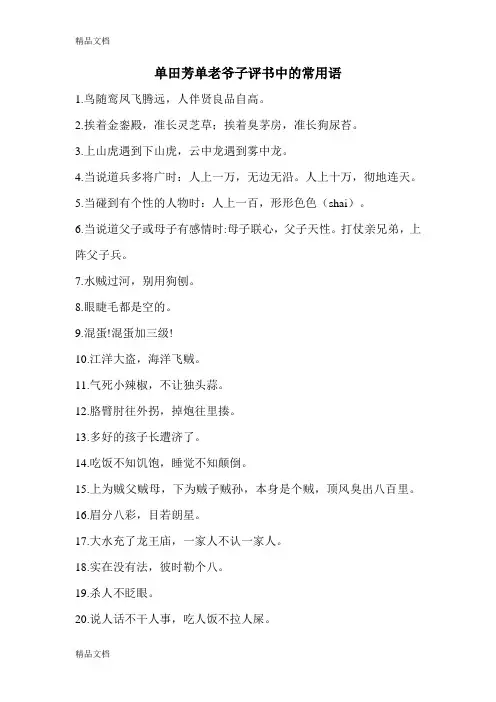 精品文档

单田芳单老爷子评书中的常用语

1.鸟随鸾凤飞腾远，人伴贤良品自高。

2.挨着金銮殿，准长灵芝草；挨着臭茅房，准长狗尿苔。

3.上山虎遇到下山虎，云中龙遇到雾中龙。

4.当说道兵多将广时：人上一万，无边无沿。人上十万，彻地连天。

5.当碰到有个性的人物时：人上一百，形形色色（shai）。

6.当说道父子或母子有感情时:母子联心，父子天性。打仗亲兄弟，上阵父子兵。

7.水贼过河，别用狗刨。

8.眼睫毛都是空的。

9.混蛋!混蛋加三级!

10.江洋大盗，海洋飞贼。

11.气死小辣椒，不让独头蒜。

12.胳臂肘往外拐，掉炮往里揍。

13.多好的孩子长遭济了。

14.吃饭不知饥饱，睡觉不知颠倒。

15.上为贼父贼母，下为贼子贼孙，本身是个贼，顶风臭出八百里。

16.眉分八彩，目若朗星。

17.大水充了龙王庙，一家人不认一家人。

18.实在没有法，彼时勒个八。

19.杀人不眨眼。

20.说人话不干人事，吃人饭不拉人屎。

精品文档